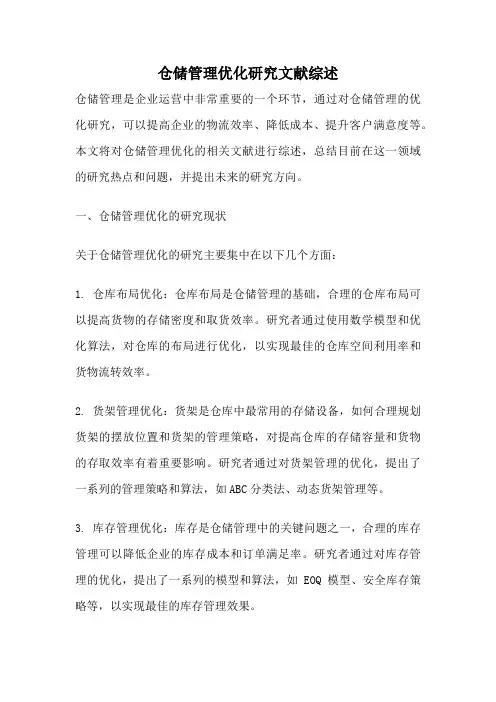 仓储管理优化研究文献综述

仓储管理是企业运营中非常重要的一个环节，通过对仓储管理的优化研究，可以提高企业的物流效率、降低成本、提升客户满意度等。本文将对仓储管理优化的相关文献进行综述，总结目前在这一领域的研究热点和问题，并提出未来的研究方向。

一、仓储管理优化的研究现状

关于仓储管理优化的研究主要集中在以下几个方面：

1. 仓库布局优化：仓库布局是仓储管理的基础，合理的仓库布局可以提高货物的存储密度和取货效率。研究者通过使用数学模型和优化算法，对仓库的布局进行优化，以实现最佳的仓库空间利用率和货物流转效率。

2. 货架管理优化：货架是仓库中最常用的存储设备，如何合理规划货架的摆放位置和货架的管理策略，对提高仓库的存储容量和货物的存取效率有着重要影响。研究者通过对货架管理的优化，提出了一系列的管理策略和算法，如ABC分类法、动态货架管理等。

3. 库存管理优化：库存是仓储管理中的关键问题之一，合理的库存管理可以降低企业的库存成本和订单满足率。研究者通过对库存管理的优化，提出了一系列的模型和算法，如 EOQ 模型、安全库存策略等，以实现最佳的库存管理效果。